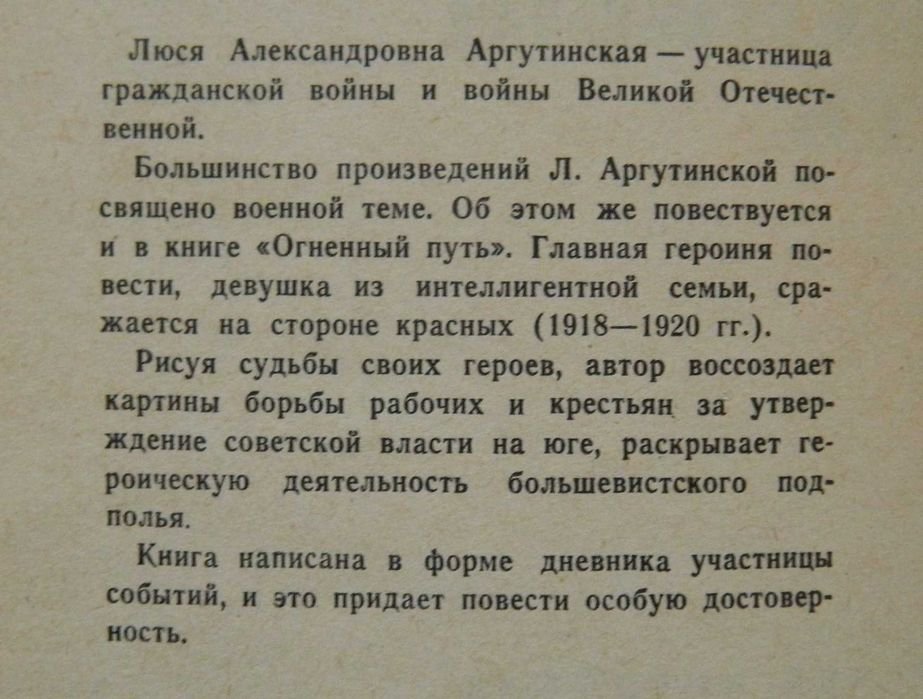 Люся Александровна Аргутинская — участница гражданской войны и войны Великой Отечественной.

Большинство произведений Л. Аргутинской посвящено военной теме. Об этом же повествуется и в книге «Огненный путь». Главная героиня повести, девушка из интеллигентной семьи, сражается на стороне красных (1918—1920 гг.).

Рисуя судьбы своих героев, автор воссоздает картины борьбы рабочих и крестьян за утверждение советской власти на юге, раскрывает героическую деятельность большевистского подполья.

Книга написана в форме дневника участницы событий, и это придает повести особую достоверность.